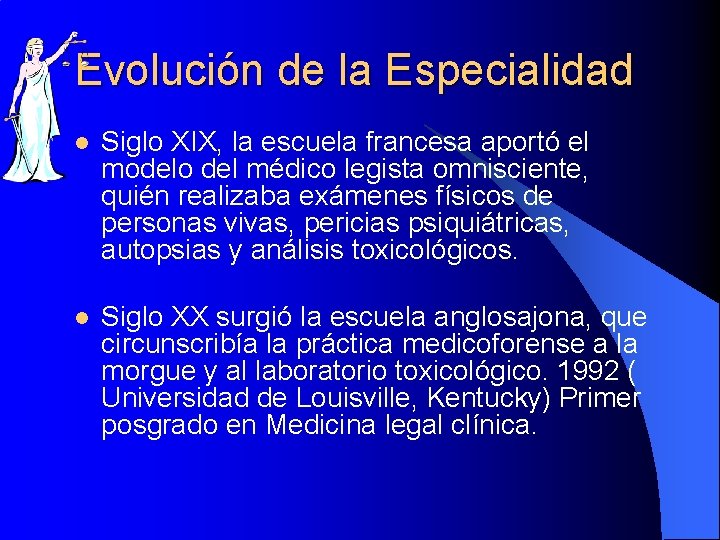 Evolución de la Especialidad

Siglo XIX, la escuela francesa aportó el modelo del médico legista omnisciente, quién realizaba exámenes físicos de personas vivas, pericias psiquiátricas, autopsias y análisis toxicológicos.

Siglo XX surgió la escuela anglosajona, que circunscribía la práctica medicoforense a la morgue y al laboratorio toxicológico. 1992 ( Universidad de Louisville, Kentucky) Primer posgrado en Medicina legal clínica.